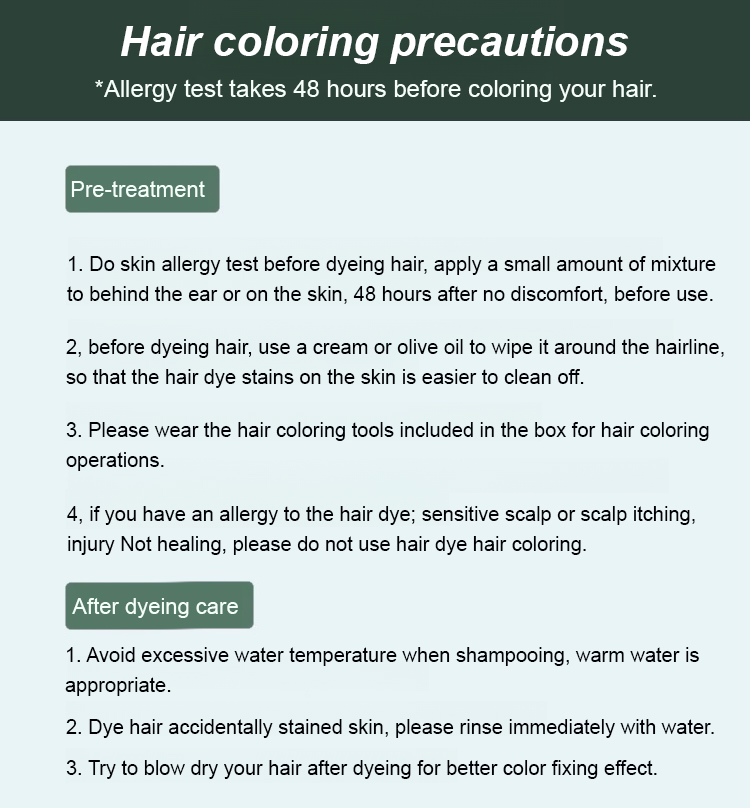 Hair coloring precautions

*Allergy test takes 48 hours before coloring your hair.

Pre-treatment

1. Do skin allergy test before dyeing hair, apply a small amount of mixture to behind the ear or on the skin, 48 hours after no discomfort, before use.

2, before dyeing hair, use a cream or olive oil to wipe it around the hairline, so that the hair dye stains on the skin is easier to clean off.

3. Please wear the hair coloring tools included in the box for hair coloring operations.

4, if you have an allergy to the hair dye; sensitive scalp or scalp itching, injury Not healing, please do not use hair dye hair coloring.

After dyeing care

1. Avoid excessive water temperature when shampooing, warm water is appropriate.

2. Dye hair accidentally stained skin, please rinse immediately with water.

3. Try to blow dry your hair after dyeing for better color fixing effect.